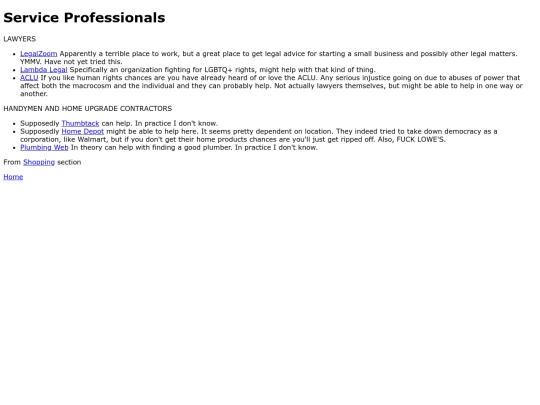 Service Professionals

LAWYERS

• LegalZoom Apparently a terrible place to work, but a great place to get legal advice for starting a small business and possibly other legal matters. YMMV. Have not yet tried this.
• Lambda Legal Specifically an organization fighting for LGBTQ+ rights, might help with that kind of thing.
• ACLU If you like human rights chances are you have already heard of or love the ACLU. Any serious injustice going on due to abuses of power that affect both the macrocosm and the individual and they can probably help. Not actually lawyers themselves, but might be able to help in one way or another.

HANDYMEN AND HOME UPGRADE CONTRACTORS

• Supposedly Thumbtack can help. In practice I don't know.
• Supposedly Home Depot might be able to help here. It seems pretty dependent on location. They indeed tried to take down democracy as a corporation, like Walmart, but if you don't get their home products chances are you'll just get ripped off. Also, FUCK LOWE'S.
• Plumbing Web In theory can help with finding a good plumber. In practice I don't know.

From Shopping section

Home